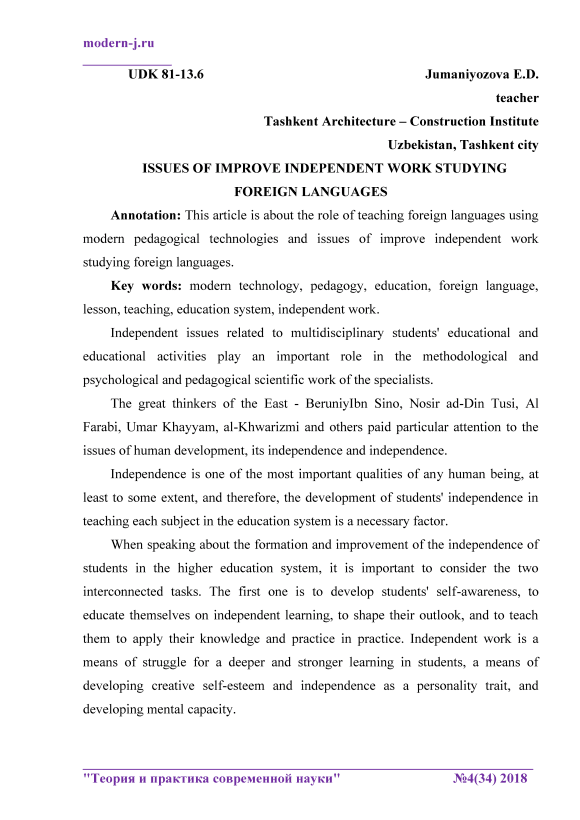 modern-j.ru

UDK 81-13.6

Jumaniyozova E.D.

teacher

Tashkent Architecture – Construction Institute

Uzbekistan, Tashkent city

ISSUES OF IMPROVE INDEPENDENT WORK STUDYING FOREIGN LANGUAGES

Annotation: This article is about the role of teaching foreign languages using modern pedagogical technologies and issues of improve independent work studying foreign languages.

Key words: modern technology, pedagogy, education, foreign language, lesson, teaching, education system, independent work.

Independent issues related to multidisciplinary students' educational and educational activities play an important role in the methodological and psychological and pedagogical scientific work of the specialists.

The great thinkers of the East - BeruniyIbn Sino, Nosir ad-Din Tusi, Al Farabi, Umar Khayyam, al-Khwarizmi and others paid particular attention to the issues of human development, its independence and independence.

Independence is one of the most important qualities of any human being, at least to some extent, and therefore, the development of students' independence in teaching each subject in the education system is a necessary factor.

When speaking about the formation and improvement of the independence of students in the higher education system, it is important to consider the two interconnected tasks. The first one is to develop students' self-awareness, to educate themselves on independent learning, to shape their outlook, and to teach them to apply their knowledge and practice in practice. Independent work is a means of struggle for a deeper and stronger learning in students, a means of developing creative self-esteem and independence as a personality trait, and developing mental capacity.

"Теория и практика современной науки" №4(34) 2018